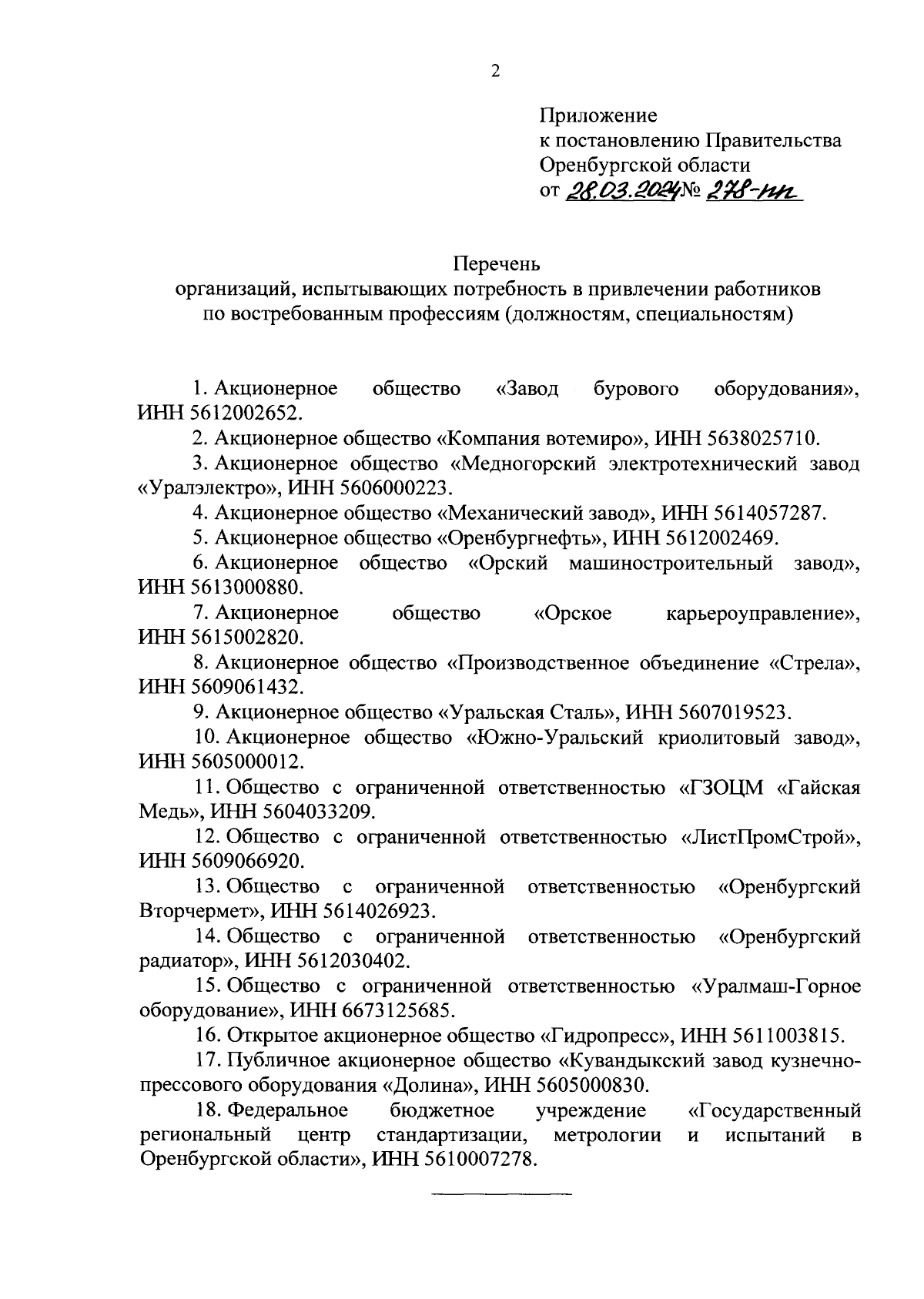 2

Приложение
к постановлению Правительства
Оренбургской области
от 28.03.2024 № 278-пп

Перечень
организаций, испытывающих потребность в привлечении работников
по востребованным профессиям (должностям, специальностям)

1. Акционерное общество «Завод бурового оборудования», ИНН 5612002652.

2. Акционерное общество «Компания вотемиро», ИНН 5638025710.

3. Акционерное общество «Медногорский электротехнический завод «Уралэлектро», ИНН 5606000223.

4. Акционерное общество «Механический завод», ИНН 5614057287.

5. Акционерное общество «Оренбургнефть», ИНН 5612002469.

6. Акционерное общество «Орский машиностроительный завод», ИНН 5613000880.

7. Акционерное общество «Орское карьероуправление», ИНН 5615002820.

8. Акционерное общество «Производственное объединение «Стрела», ИНН 5609061432.

9. Акционерное общество «Уральская Сталь», ИНН 5607019523.

10. Акционерное общество «Южно-Уральский криолитовый завод», ИНН 5605000012.

11. Общество с ограниченной ответственностью «ГЗОЦМ «Гайская Медь», ИНН 5604033209.

12. Общество с ограниченной ответственностью «ЛистПромСтрой», ИНН 5609066920.

13. Общество с ограниченной ответственностью «Оренбургский Вторчермет», ИНН 5614026923.

14. Общество с ограниченной ответственностью «Оренбургский радиатор», ИНН 5612030402.

15. Общество с ограниченной ответственностью «Уралмаш-Горное оборудование», ИНН 6673125685.

16. Открытое акционерное общество «Гидропресс», ИНН 5611003815.

17. Публичное акционерное общество «Кувандыкский завод кузнечно-прессового оборудования «Долина», ИНН 5605000830.

18. Федеральное бюджетное учреждение «Государственный региональный центр стандартизации, метрологии и испытаний в Оренбургской области», ИНН 5610007278.